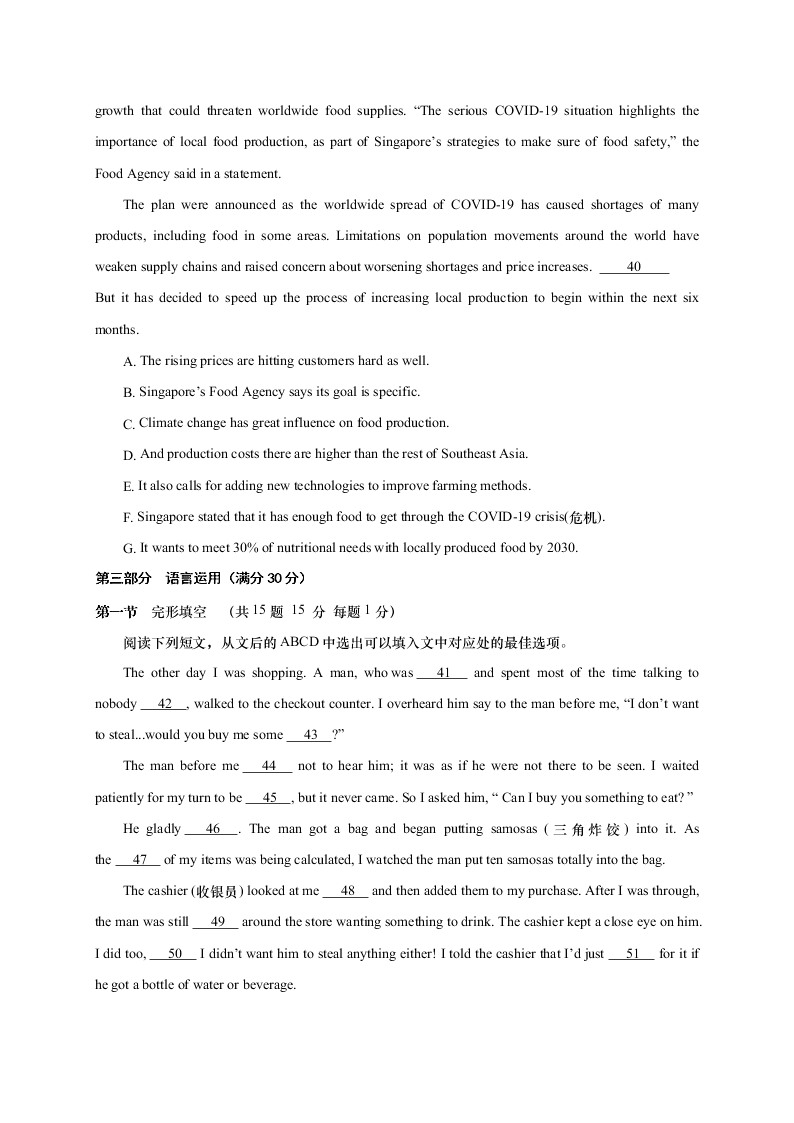 growth that could threaten worldwide food supplies. “The serious COVID-19 situation highlights the importance of local food production, as part of Singapore’s strategies to make sure of food safety,” the Food Agency said in a statement.

The plan were announced as the worldwide spread of COVID-19 has caused shortages of many products, including food in some areas. Limitations on population movements around the world have weaken supply chains and raised concern about worsening shortages and price increases. ____40____ But it has decided to speed up the process of increasing local production to begin within the next six months.

A. The rising prices are hitting customers hard as well.

B. Singapore’s Food Agency says its goal is specific.

C. Climate change has great influence on food production.

D. And production costs there are higher than the rest of Southeast Asia.

E. It also calls for adding new technologies to improve farming methods.

F. Singapore stated that it has enough food to get through the COVID-19 crisis(危机).

G. It wants to meet 30% of nutritional needs with locally produced food by 2030.

第三部分 语言运用（满分 30 分）

第一节 完形填空 （共 15 题 15 分 每题 1 分）

阅读下列短文，从文后的 ABCD 中选出可以填入文中对应处的最佳选项。

The other day I was shopping. A man, who was ___41___ and spent most of the time talking to nobody ___42___, walked to the checkout counter. I overheard him say to the man before me, “I don’t want to steal...would you buy me some ___43___?”

The man before me ___44___ not to hear him; it was as if he were not there to be seen. I waited patiently for my turn to be ___45___, but it never came. So I asked him, “ Can I buy you something to eat? ”

He gladly ___46___. The man got a bag and began putting samosas ( 三角炸饺 ) into it. As the ___47___ of my items was being calculated, I watched the man put ten samosas totally into the bag.

The cashier (收银员) looked at me ___48___ and then added them to my purchase. After I was through, the man was still ___49___ around the store wanting something to drink. The cashier kept a close eye on him. I did too, ___50___ I didn’t want him to steal anything either! I told the cashier that I’d just ___51___ for it if he got a bottle of water or beverage.